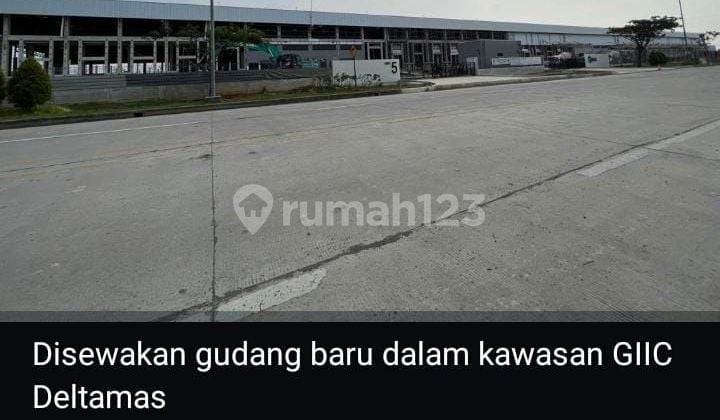 5

rumah123

Disewakan gudang baru dalam kawasan GIIC Deltamas